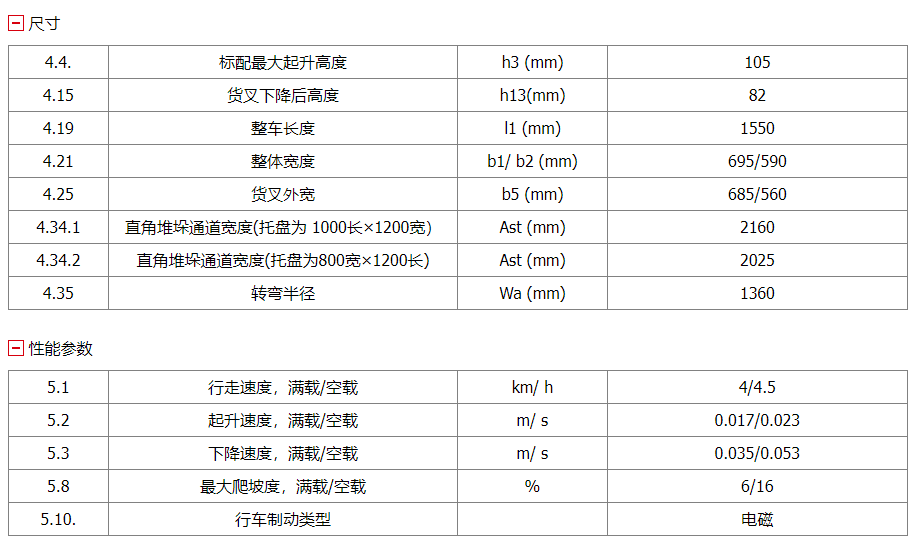 尺寸

| 4.4. | 标配最大起升高度 | h3 (mm) | 105 |
|---|---|---|---|
| 4.15 | 货叉下降后高度 | h13(mm) | 82 |
| 4.19 | 整车长度 | l1 (mm) | 1550 |
| 4.21 | 整体宽度 | b1/ b2 (mm) | 695/590 |
| 4.25 | 货叉外宽 | b5 (mm) | 685/560 |
| 4.34.1 | 直角堆垛通道宽度(托盘为 1000长×1200宽) | Ast (mm) | 2160 |
| 4.34.2 | 直角堆垛通道宽度(托盘为800宽×1200长) | Ast (mm) | 2025 |
| 4.35 | 转弯半径 | Wa (mm) | 1360 |

性能参数

| 5.1 | 行走速度，满载/空载 | km/ h | 4/4.5 |
|---|---|---|---|
| 5.2 | 起升速度，满载/空载 | m/ s | 0.017/0.023 |
| 5.3 | 下降速度，满载/空载 | m/ s | 0.035/0.053 |
| 5.8 | 最大爬坡度，满载/空载 | % | 6/16 |
| 5.10. | 行车制动类型 | | 电磁 |